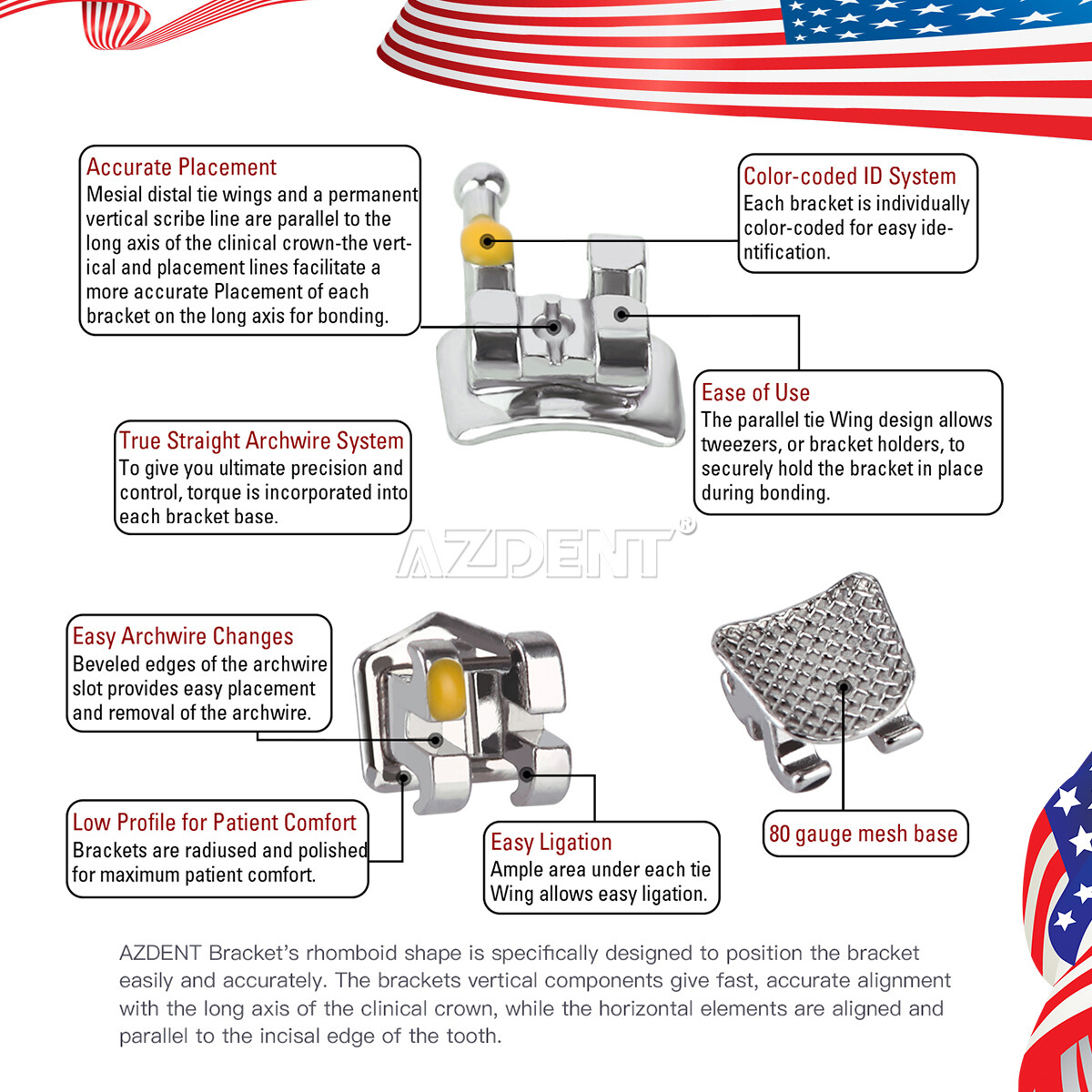 Accurate Placement
Mesial distal tie wings and a permanent vertical scribe line are parallel to the long axis of the clinical crown-the vertical and placement lines facilitate a more accurate Placement of each bracket on the long axis for bonding.

Color-coded ID System
Each bracket is individually color-coded for easy identification.

Ease of Use
The parallel tie Wing design allows tweezers, or bracket holders, to securely hold the bracket in place during bonding.

True Straight Archwire System
To give you ultimate precision and control, torque is incorporated into each bracket base.

AZDENT®

Easy Archwire Changes
Beveled edges of the archwire slot provides easy placement and removal of the archwire.

Low Profile for Patient Comfort
Brackets are radiused and polished for maximum patient comfort.

Easy Ligation
Ample area under each tie Wing allows easy ligation.

80 gauge mesh base

AZDENT Bracket's rhomboid shape is specifically designed to position the bracket easily and accurately. The brackets vertical components give fast, accurate alignment with the long axis of the clinical crown, while the horizontal elements are aligned and parallel to the incisal edge of the tooth.